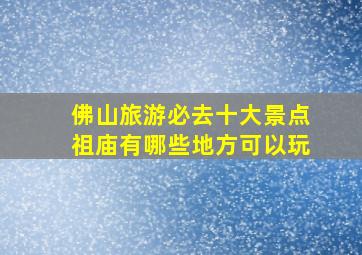 佛山旅游必去十大景点
祖庙有哪些地方可以玩